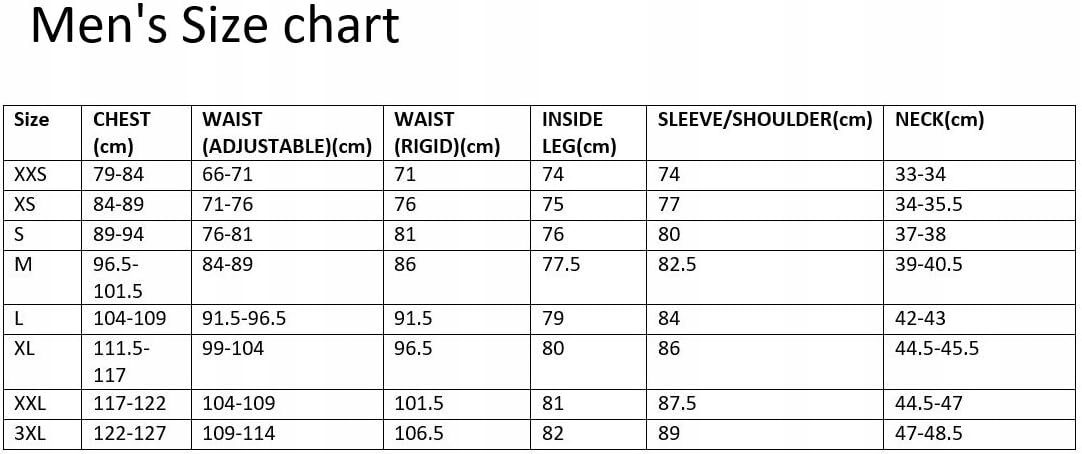 Men's Size chart

| Size | CHEST (cm) | WAIST (ADJUSTABLE)(cm) | WAIST (RIGID)(cm) | INSIDE LEG(cm) | SLEEVE/SHOULDER(cm) | NECK(cm) |
|---|---|---|---|---|---|---|
| XXS | 79-84 | 66-71 | 71 | 74 | 74 | 33-34 |
| XS | 84-89 | 71-76 | 76 | 75 | 77 | 34-35.5 |
| S | 89-94 | 76-81 | 81 | 76 | 80 | 37-38 |
| M | 96.5-101.5 | 84-89 | 86 | 77.5 | 82.5 | 39-40.5 |
| L | 104-109 | 91.5-96.5 | 91.5 | 79 | 84 | 42-43 |
| XL | 111.5-117 | 99-104 | 96.5 | 80 | 86 | 44.5-45.5 |
| XXL | 117-122 | 104-109 | 101.5 | 81 | 87.5 | 44.5-47 |
| 3XL | 122-127 | 109-114 | 106.5 | 82 | 89 | 47-48.5 |